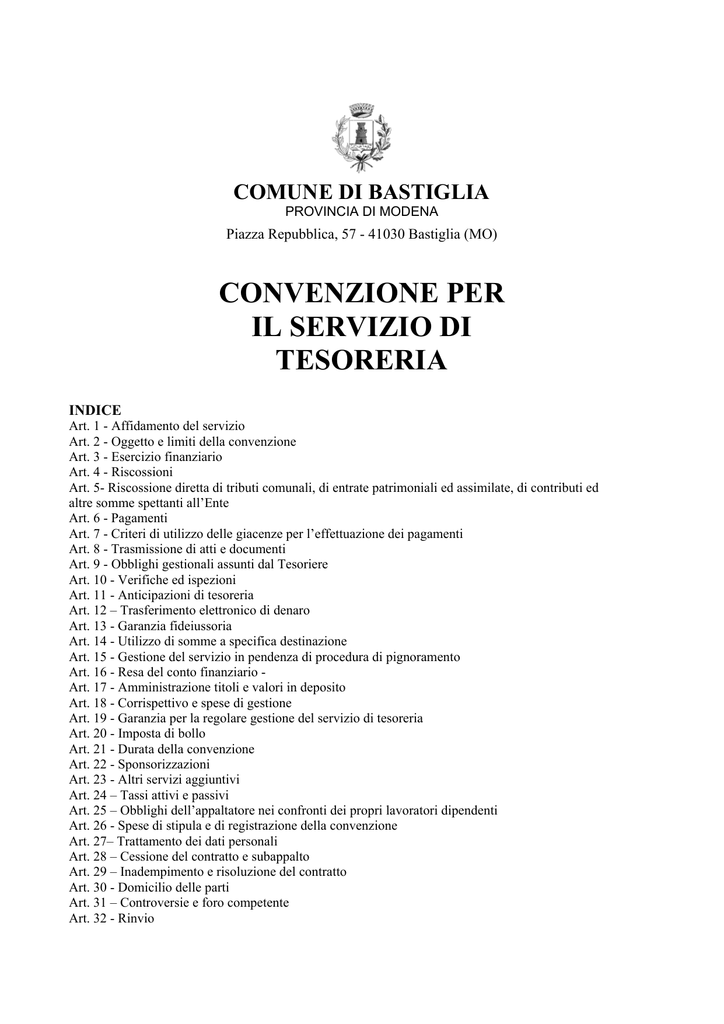 COMUNE DI BASTIGLIA
PROVINCIA DI MODENA
Piazza Repubblica, 57 - 41030 Bastiglia (MO)

CONVENZIONE PER IL SERVIZIO DI TESORERIA

INDICE
Art. 1 - Affidamento del servizio
Art. 2 - Oggetto e limiti della convenzione
Art. 3 - Esercizio finanziario
Art. 4 - Riscossioni
Art. 5- Riscossione diretta di tributi comunali, di entrate patrimoniali ed assimilate, di contributi ed altre somme spettanti all'Ente
Art. 6 - Pagamenti
Art. 7 - Criteri di utilizzo delle giacenze per l'effettuazione dei pagamenti
Art. 8 - Trasmissione di atti e documenti
Art. 9 - Obblighi gestionali assunti dal Tesoriere
Art. 10 - Verifiche ed ispezioni
Art. 11 - Anticipazioni di tesoreria
Art. 12 – Trasferimento elettronico di denaro
Art. 13 - Garanzia fideiussoria
Art. 14 - Utilizzo di somme a specifica destinazione
Art. 15 - Gestione del servizio in pendenza di procedura di pignoramento
Art. 16 - Resa del conto finanziario -
Art. 17 - Amministrazione titoli e valori in deposito
Art. 18 - Corrispettivo e spese di gestione
Art. 19 - Garanzia per la regolare gestione del servizio di tesoreria
Art. 20 - Imposta di bollo
Art. 21 - Durata della convenzione
Art. 22 - Sponsorizzazioni
Art. 23 - Altri servizi aggiuntivi
Art. 24 – Tassi attivi e passivi
Art. 25 – Obblighi dell'appaltatore nei confronti dei propri lavoratori dipendenti
Art. 26 - Spese di stipula e di registrazione della convenzione
Art. 27– Trattamento dei dati personali
Art. 28 – Cessione del contratto e subappalto
Art. 29 – Inadempimento e risoluzione del contratto
Art. 30 - Domicilio delle parti
Art. 31 – Controversie e foro competente
Art. 32 - Rinvio